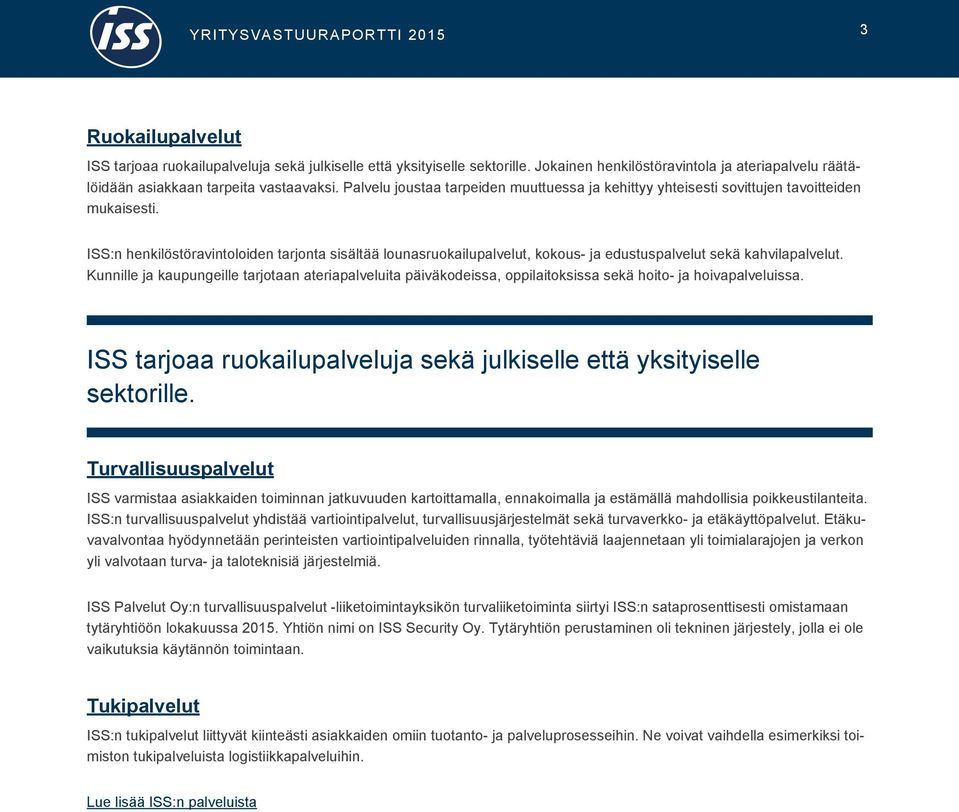 ISS

YRITYSVASTUURAPORTTI 2015

3

Ruokailupalvelut

ISS tarjoaa ruokailupalveluja sekä julkiselle että yksityiselle sektorille. Jokainen henkilöstöravintola ja ateriapalvelu räätälöidään asiakkaan tarpeita vastaavaksi. Palvelu joustaa tarpeiden muuttuessa ja kehittyy yhteisesti sovittujen tavoitteiden mukaisesti.

ISS:n henkilöstöravintoloiden tarjonta sisältää lounasruokailupalvelut, kokous- ja edustuspalvelut sekä kahvilapalvelut. Kunnille ja kaupungeille tarjotaan ateriapalveluita päiväkodeissa, oppilaitoksissa sekä hoito- ja hoivapalveluissa.

ISS tarjoaa ruokailupalveluja sekä julkiselle että yksityiselle sektorille.

Turvallisuuspalvelut

ISS varmistaa asiakkaiden toiminnan jatkuvuuden kartoittamalla, ennakoimalla ja estämällä mahdollisia poikkeustilanteita. ISS:n turvallisuuspalvelut yhdistää vartiointipalvelut, turvallisuusjärjestelmät sekä turvaverkko- ja etäkäyttöpalvelut. Etäkuvavalvontaa hyödynnetään perinteisten vartiointipalveluiden rinnalla, työtehtäviä laajennetaan yli toimialarajojen ja verkon yli valvotaan turva- ja taloteknisiä järjestelmiä.

ISS Palvelut Oy:n turvallisuuspalvelut -liiketoimintayksikön turvaliiketoiminta siirtyi ISS:n sataprosenttisesti omistamaan tytäryhtiöön lokakuussa 2015. Yhtiön nimi on ISS Security Oy. Tytäryhtiön perustaminen oli tekninen järjestely, jolla ei ole vaikutuksia käytännön toimintaan.

Tukipalvelut

ISS:n tukipalvelut liittyvät kiinteästi asiakkaiden omiin tuotanto- ja palveluprosesseihin. Ne voivat vaihdella esimerkiksi toimiston tukipalveluista logistiikkapalveluihin.

Lue lisää ISS:n palveluista